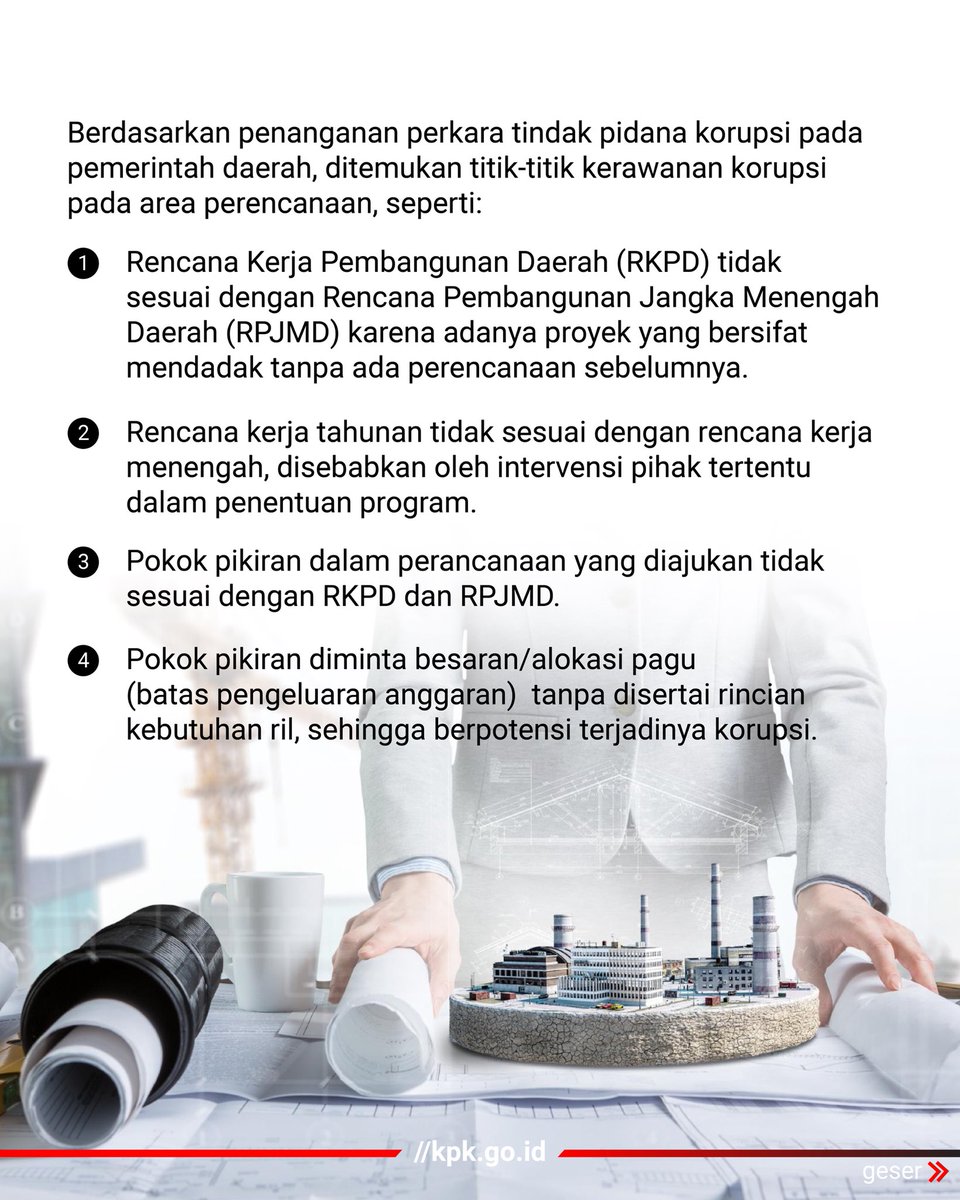 Berdasarkan penanganan perkara tindak pidana korupsi pada pemerintah daerah, ditemukan titik-titik kerawanan korupsi pada area perencanaan, seperti:

1 Rencana Kerja Pembangunan Daerah (RKPD) tidak sesuai dengan Rencana Pembangunan Jangka Menengah Daerah (RPJMD) karena adanya proyek yang bersifat mendadak tanpa ada perencanaan sebelumnya.

2 Rencana kerja tahunan tidak sesuai dengan rencana kerja menengah, disebabkan oleh intervensi pihak tertentu dalam penentuan program.

3 Pokok pikiran dalam perancanaan yang diajukan tidak sesuai dengan RKPD dan RPJMD.

4 Pokok pikiran diminta besaran/alokasi pagu (batas pengeluaran anggaran) tanpa disertai rincian kebutuhan ril, sehingga berpotensi terjadinya korupsi.

//kpk.go.id

geser